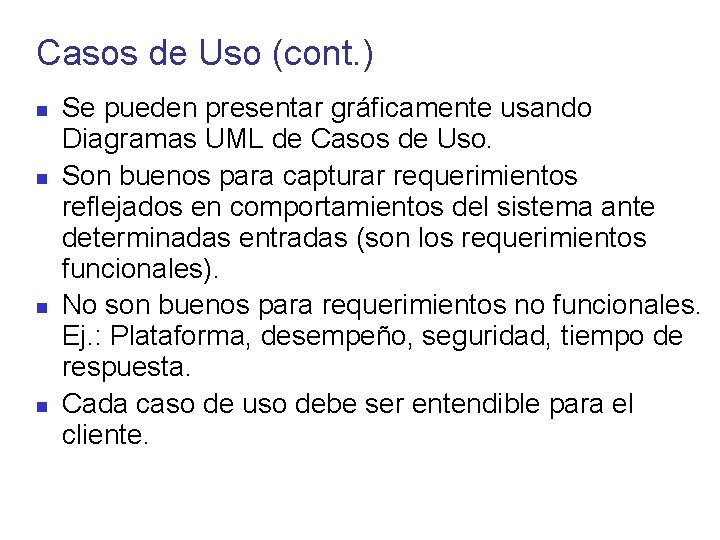 Casos de Uso (cont.)

• Se pueden presentar gráficamente usando Diagramas UML de Casos de Uso.
• Son buenos para capturar requerimientos reflejados en comportamientos del sistema ante determinadas entradas (son los requerimientos funcionales).
• No son buenos para requerimientos no funcionales. Ej.: Plataforma, desempeño, seguridad, tiempo de respuesta.
• Cada caso de uso debe ser entendible para el cliente.